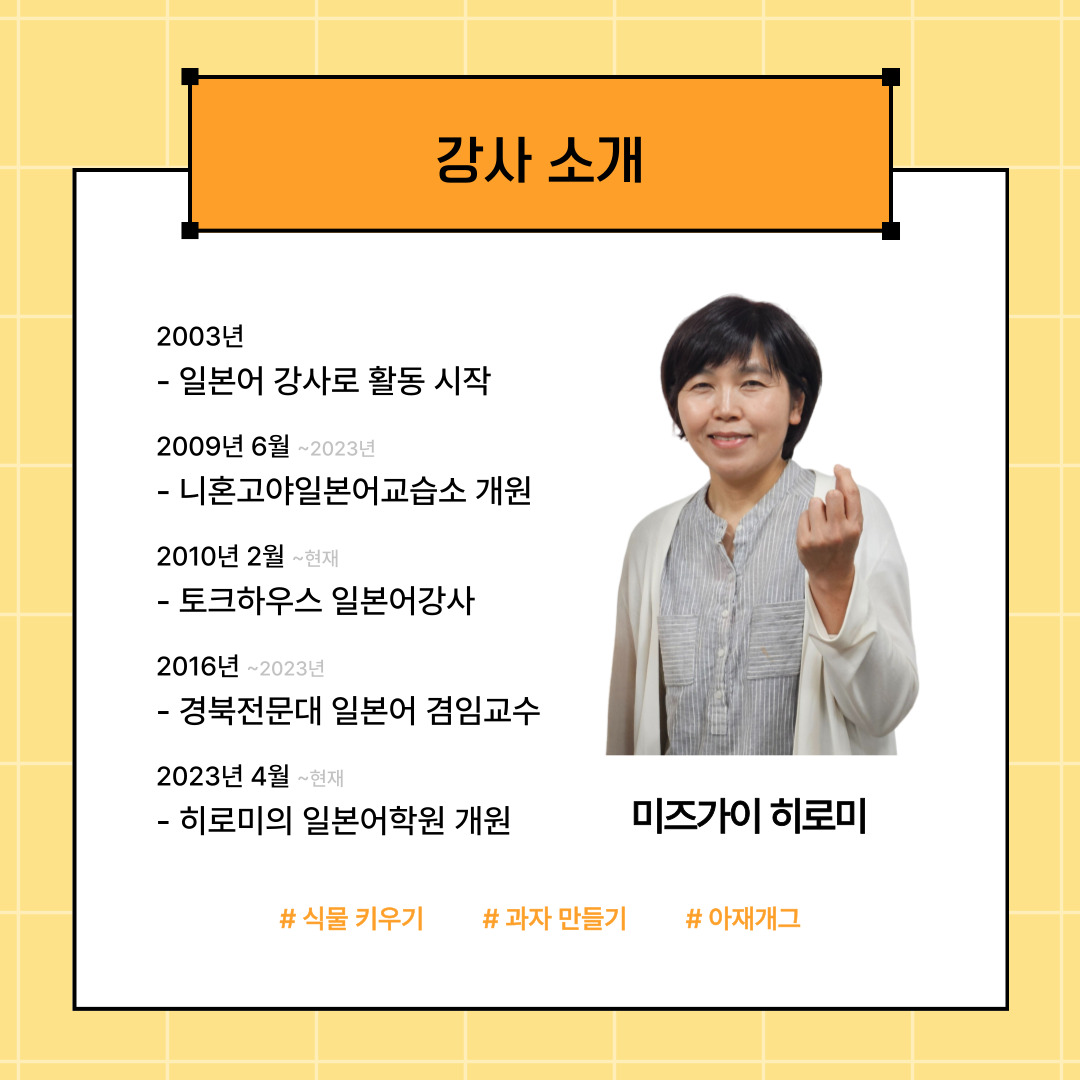 강사 소개

2003년
- 일본어 강사로 활동 시작

2009년 6월 ~2023년
- 니혼고야일본어교습소 개원

2010년 2월 ~현재
- 토크하우스 일본어강사

2016년 ~2023년
- 경북전문대 일본어 겸임교수

2023년 4월 ~현재
- 히로미의 일본어학원 개원

미즈가이 히로미

# 식물 키우기 # 과자 만들기 # 아재개그